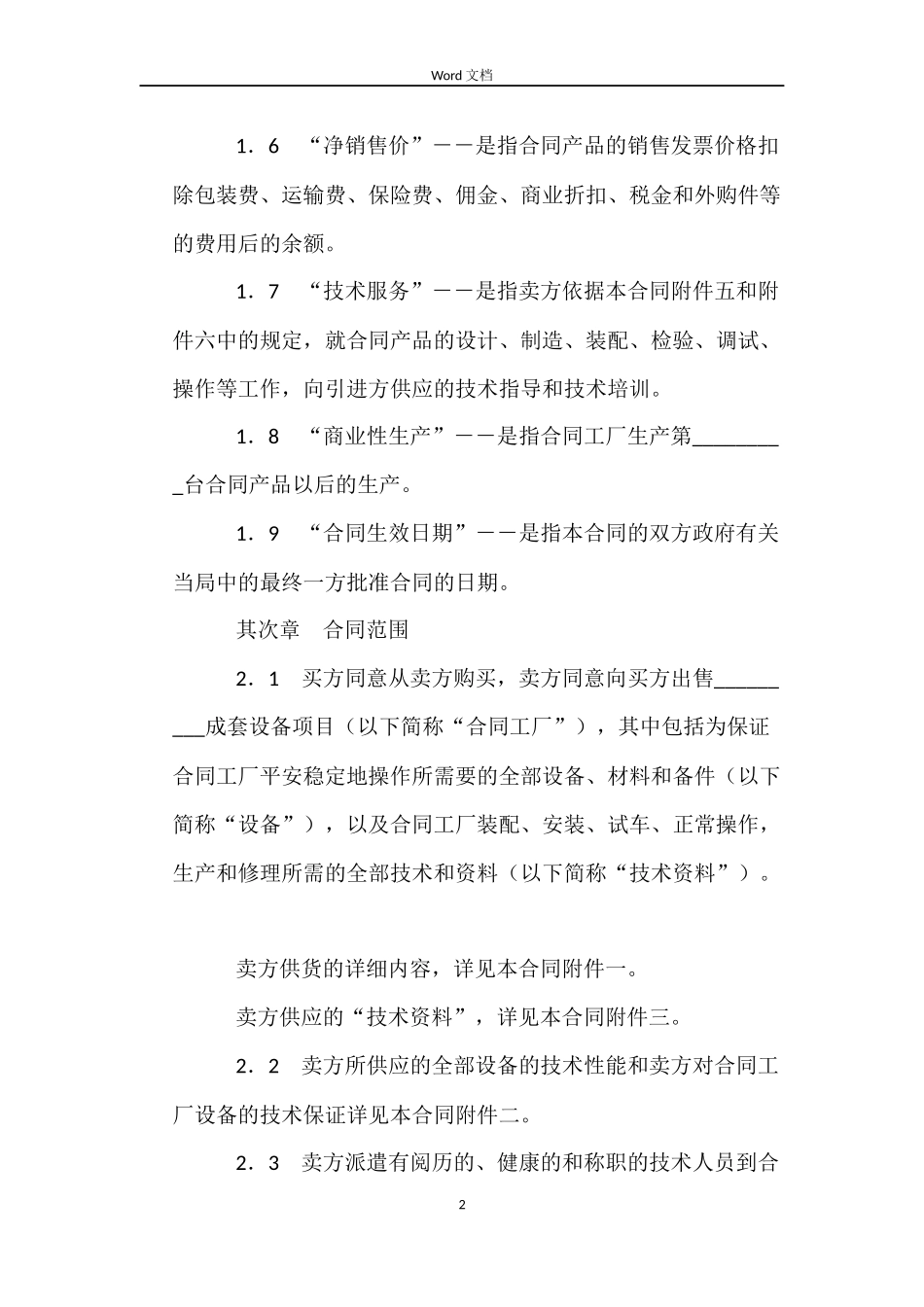 Word 文档

1．6　“净销售价”——是指合同产品的销售发票价格扣除包装费、运输费、保险费、佣金、商业折扣、税金和外购件等的费用后的余额。

1．7　“技术服务”——是指卖方依据本合同附件五和附件六中的规定，就合同产品的设计、制造、装配、检验、调试、操作等工作，向引进方供应的技术指导和技术培训。

1．8　“商业性生产”——是指合同工厂生产第_________台合同产品以后的生产。

1．9　“合同生效日期”——是指本合同的双方政府有关当局中的最终一方批准合同的日期。

其次章　合同范围

2．1　买方同意从卖方购买，卖方同意向买方出售_________成套设备项目（以下简称“合同工厂”），其中包括为保证合同工厂平安稳定地操作所需要的全部设备、材料和备件（以下简称“设备”），以及合同工厂装配、安装、试车、正常操作，生产和修理所需的全部技术和资料（以下简称“技术资料”）。

卖方供货的详细内容，详见本合同附件一。

卖方供应的“技术资料”，详见本合同附件三。

2．2　卖方所供应的全部设备的技术性能和卖方对合同工厂设备的技术保证详见本合同附件二。

2．3　卖方派遣有阅历的、健康的和称职的技术人员到合

2